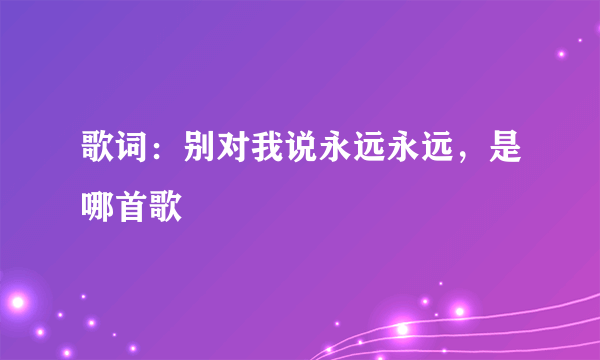 歌词：别对我说永远永远，是哪首歌